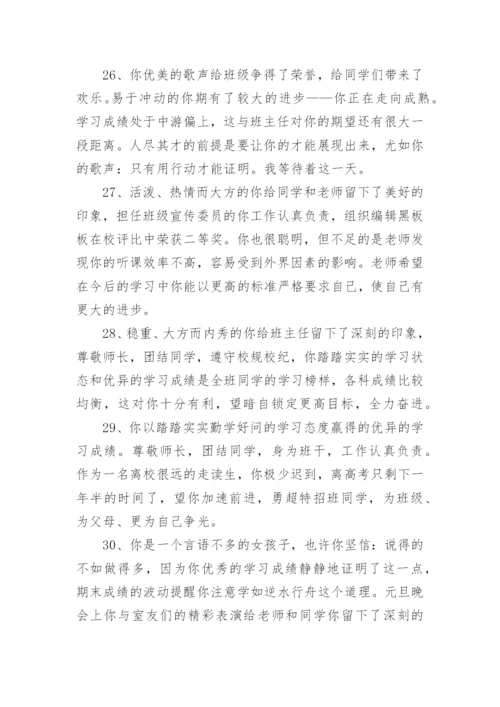 26、你优美的歌声给班级争得了荣誉，给同学们带来了欢乐。易于冲动的你期有了较大的进步——你正在走向成熟。学习成绩处于中游偏上，这与班主任对你的期望还有很大一段距离。人尽其才的前提是要让你的才能展现出来，尤如你的歌声：只有用行动才能证明。我等待着这一天。

27、活泼、热情而大方的你给同学和老师留下了美好的印象，担任班级宣传委员的你工作认真负责，组织编辑黑板板在校评比中荣获二等奖。你也很聪明，但不足的是老师发现你的听课效率不高，容易受到外界因素的影响。老师希望在今后的学习中你能以更高的标准严格要求自己，使自己有更大的进步。

28、稳重、大方而内秀的你给班主任留下了深刻的印象，尊敬师长，团结同学，遵守校规校纪，你踏踏实实的学习状态和优异的学习成绩是全班同学的学习榜样，各科成绩比较均衡，这对你十分有利，望暗自锁定更高目标，全力奋进。

29、你以踏踏实实勤学好问的学习态度赢得的优异的学习成绩。尊敬师长，团结同学，身为班干，工作认真负责。作为一名离校很远的走读生，你极少迟到，离高考只剩下一年半的时间了，望你加速前进，勇超特招班同学，为班级、为父母、更为自己争光。

30、你是一个言语不多的女孩子，也许你坚信：说得的不如做得多，因为你优秀的学习成绩静静地证明了这一点，期末成绩的波动提醒你注意学如逆水行舟这个道理。元旦晚会上你与室友们的精彩表演给老师和同学你留下了深刻的